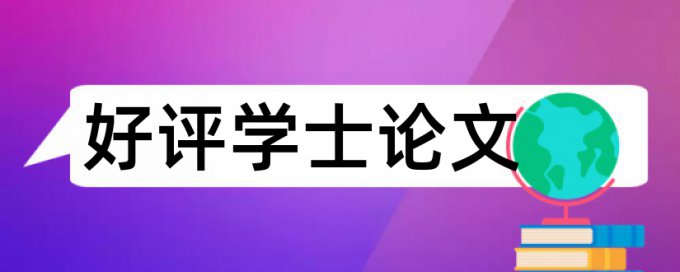 好评学士论文